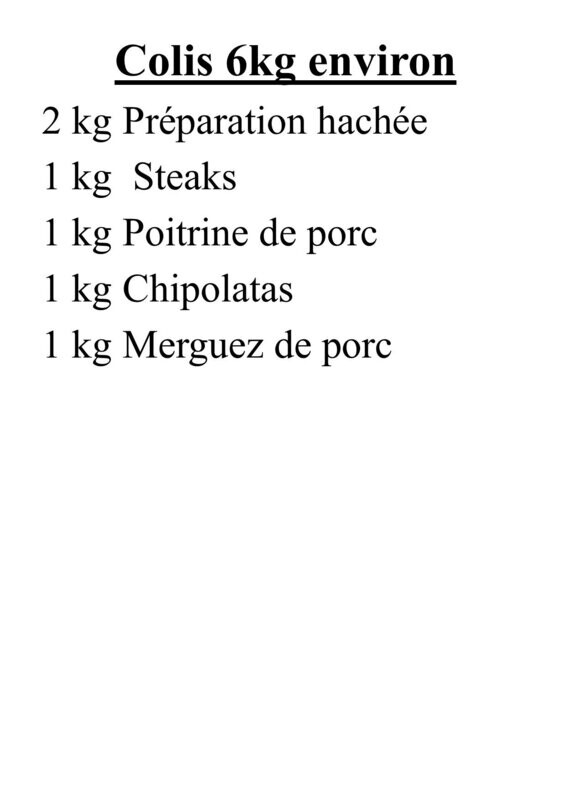 Colis 6kg environ

2 kg Préparation hachée
1 kg Steaks
1 kg Poitrine de porc
1 kg Chipolatas
1 kg Merguez de porc